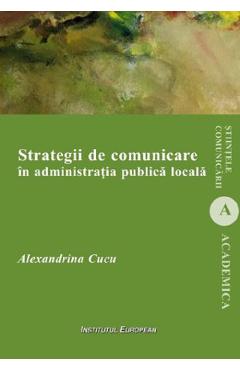 Strategii de comunicare
în administrația publică locală

Alexandrina Cucu

INSTITUTUL EUROPEAN

ȘTIINȚELE COMUNICĂRII

A

ACADEMICA